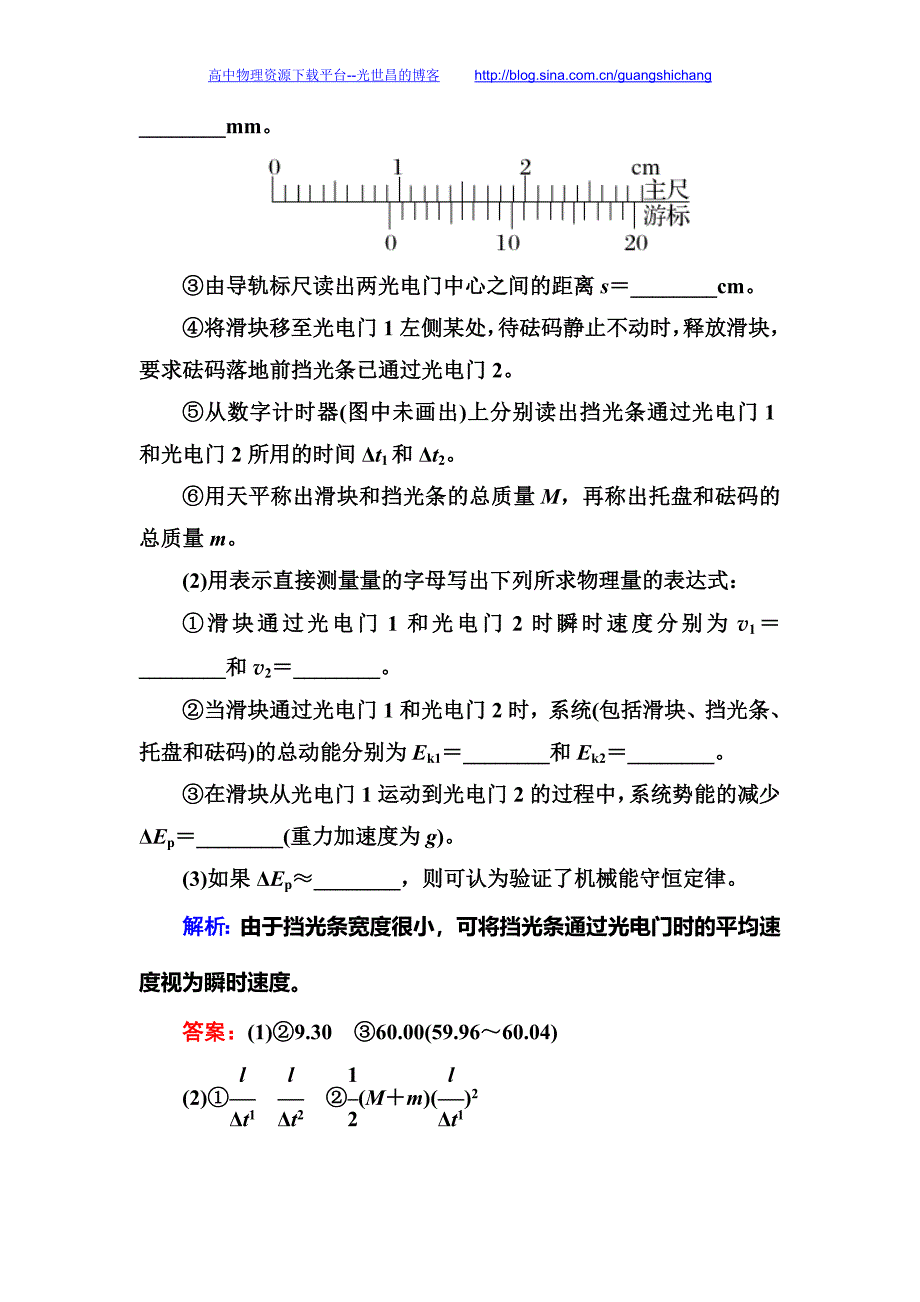 高中物理资源下载平台--光世昌的博客　　http://blog.sina.com.cn/guangshichang

________mm。

0　　1　　2　　cm
主尺
游标
0　　10　　20

③由导轨标尺读出两光电门中心之间的距离 $s$＝________cm。

④将滑块移至光电门 1 左侧某处，待砝码静止不动时，释放滑块，要求砝码落地前挡光条已通过光电门 2。

⑤从数字计时器(图中未画出)上分别读出挡光条通过光电门 1 和光电门 2 所用的时间 $\Delta t_1$ 和 $\Delta t_2$。

⑥用天平称出滑块和挡光条的总质量 $M$，再称出托盘和砝码的总质量 $m$。

(2)用表示直接测量量的字母写出下列所求物理量的表达式：

①滑块通过光电门 1 和光电门 2 时瞬时速度分别为 $v_1$＝________和 $v_2$＝________。

②当滑块通过光电门 1 和光电门 2 时，系统(包括滑块、挡光条、托盘和砝码)的总动能分别为 $E_{k1}$＝________和 $E_{k2}$＝________。

③在滑块从光电门 1 运动到光电门 2 的过程中，系统势能的减少 $\Delta E_p$＝________(重力加速度为 $g$)。

(3)如果 $\Delta E_p$≈________，则可认为验证了机械能守恒定律。

解析：由于挡光条宽度很小，可将挡光条通过光电门时的平均速度视为瞬时速度。

答案：(1)②9.30　③60.00(59.96～60.04)

(2)①$\frac{l}{\Delta t^1}$　$\frac{l}{\Delta t^2}$　②$\frac{1}{2}(M+m)(\frac{l}{\Delta t^1})^2$